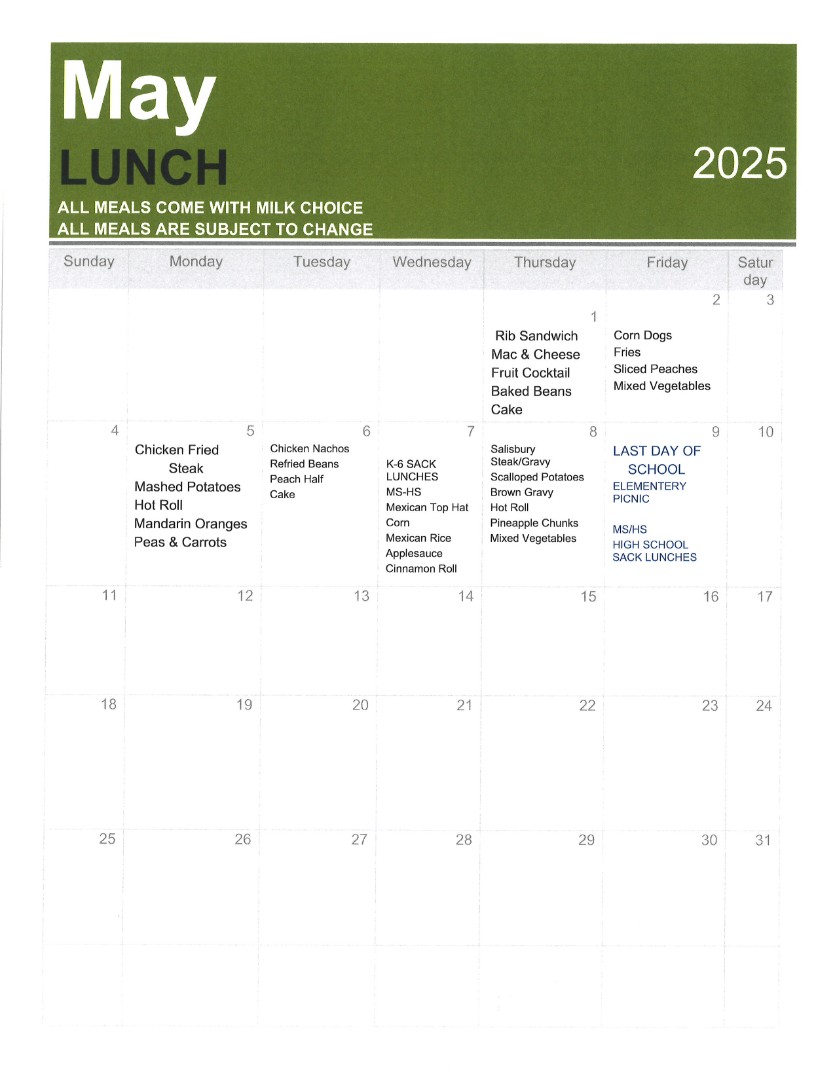 May
LUNCH
2025
ALL MEALS COME WITH MILK CHOICE
ALL MEALS ARE SUBJECT TO CHANGE

| Sunday | Monday | Tuesday | Wednesday | Thursday | Friday | Saturday |
|---|---|---|---|---|---|---|
| | | | | 1 Rib Sandwich Mac & Cheese Fruit Cocktail Baked Beans Cake | 2 Corn Dogs Fries Sliced Peaches Mixed Vegetables | 3 |
| 4 | 5 Chicken Fried Steak Mashed Potatoes Hot Roll Mandarin Oranges Peas & Carrots | 6 Chicken Nachos Refried Beans Peach Half Cake | 7 K-6 SACK LUNCHES MS-HS Mexican Top Hat Corn Mexican Rice Applesauce Cinnamon Roll | 8 Salisbury Steak/Gravy Scalloped Potatoes Brown Gravy Hot Roll Pineapple Chunks Mixed Vegetables | 9 LAST DAY OF SCHOOL ELEMENTERY PICNIC MS/HS HIGH SCHOOL SACK LUNCHES | 10 |
| 11 | 12 | 13 | 14 | 15 | 16 | 17 |
| 18 | 19 | 20 | 21 | 22 | 23 | 24 |
| 25 | 26 | 27 | 28 | 29 | 30 | 31 |